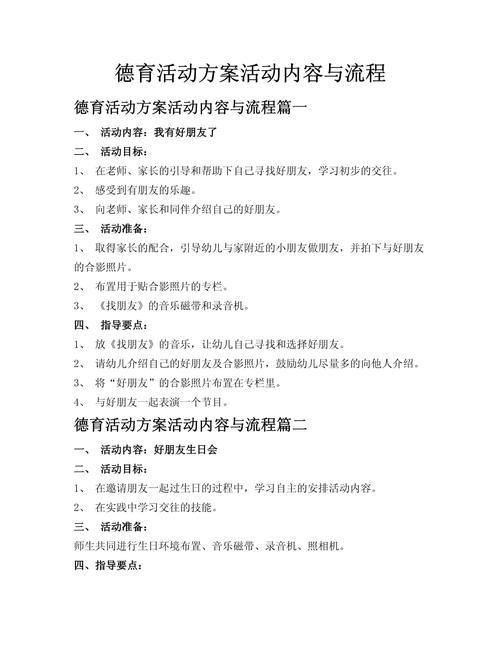 德育活动方案活动内容与流程

德育活动方案活动内容与流程篇一

一、 活动内容：我有好朋友了

二、 活动目标：

1、 在老师、家长的引导和帮助下自己寻找好朋友，学习初步的交往。

2、 感受到有朋友的乐趣。

3、 向老师、家长和同伴介绍自己的好朋友。

三、 活动准备：

1、 取得家长的配合，引导幼儿与家附近的小朋友做朋友，并拍下与好朋友的合影照片。

2、 布置用于贴合影照片的专栏。

3、 《找朋友》的音乐磁带和录音机。

四、 指导要点：

1、 放《找朋友》的音乐，让幼儿自己寻找和选择好朋友。

2、 请幼儿介绍自己的好朋友及合影照片，鼓励幼儿尽量多的向他人介绍。

3、 将“好朋友”的合影照片布置在专栏里。

4、 与好朋友一起表演一个节目。

德育活动方案活动内容与流程篇二

一、 活动内容：好朋友生日会

二、 活动目标：

1、 在邀请朋友一起过生日的过程中，学习自主的安排活动内容。

2、 在实践中学习交往的技能。

三、 活动准备：

师生共同进行生日环境布置、音乐磁带、录音机、照相机。

四、指导要点：